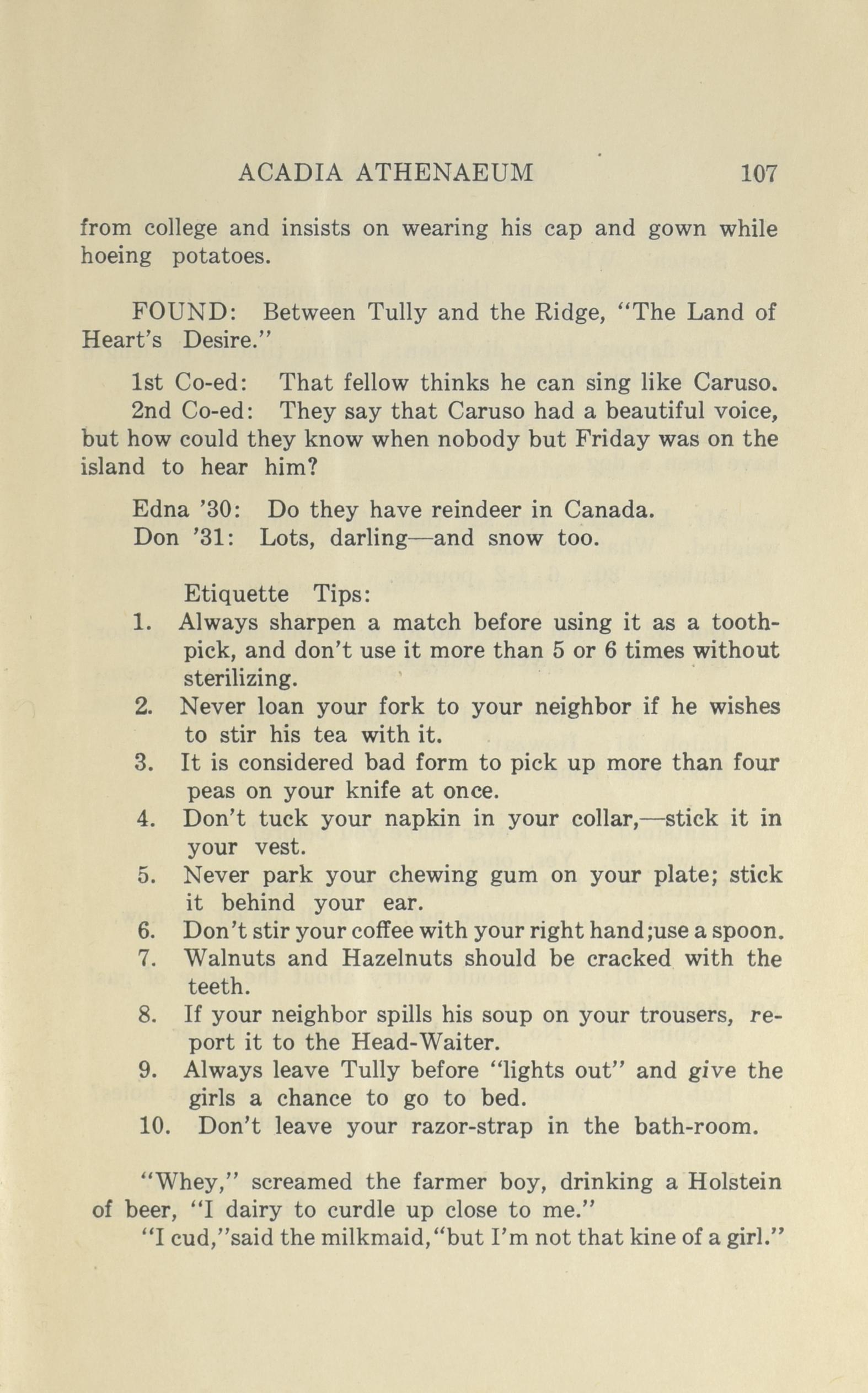 ACADIA ATHENAEUM 107

from college and insists on wearing his cap and gown while hoeing potatoes.

FOUND: Between Tully and the Ridge, "The Land of Heart's Desire."

1st Co-ed: That fellow thinks he can sing like Caruso.
2nd Co-ed: They say that Caruso had a beautiful voice, but how could they know when nobody but Friday was on the island to hear him?

Edna '30: Do they have reindeer in Canada.
Don '31: Lots, darling—and snow too.

Etiquette Tips:
1. Always sharpen a match before using it as a toothpick, and don't use it more than 5 or 6 times without sterilizing.
2. Never loan your fork to your neighbor if he wishes to stir his tea with it.
3. It is considered bad form to pick up more than four peas on your knife at once.
4. Don't tuck your napkin in your collar,—stick it in your vest.
5. Never park your chewing gum on your plate; stick it behind your ear.
6. Don't stir your coffee with your right hand;use a spoon.
7. Walnuts and Hazelnuts should be cracked with the teeth.
8. If your neighbor spills his soup on your trousers, report it to the Head-Waiter.
9. Always leave Tully before "lights out" and give the girls a chance to go to bed.
10. Don't leave your razor-strap in the bath-room.

"Whey," screamed the farmer boy, drinking a Holstein of beer, "I dairy to curdle up close to me."
"I cud,"said the milkmaid,"but I'm not that kine of a girl."